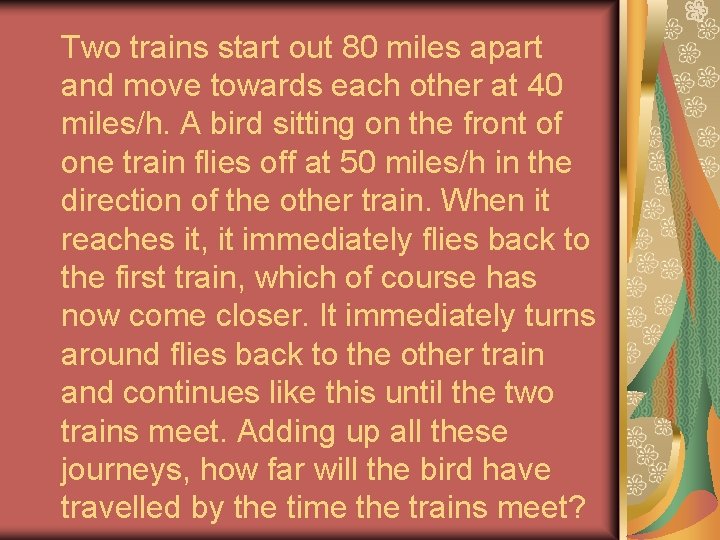 Two trains start out 80 miles apart and move towards each other at 40 miles/h. A bird sitting on the front of one train flies off at 50 miles/h in the direction of the other train. When it reaches it, it immediately flies back to the first train, which of course has now come closer. It immediately turns around flies back to the other train and continues like this until the two trains meet. Adding up all these journeys, how far will the bird have travelled by the time the trains meet?